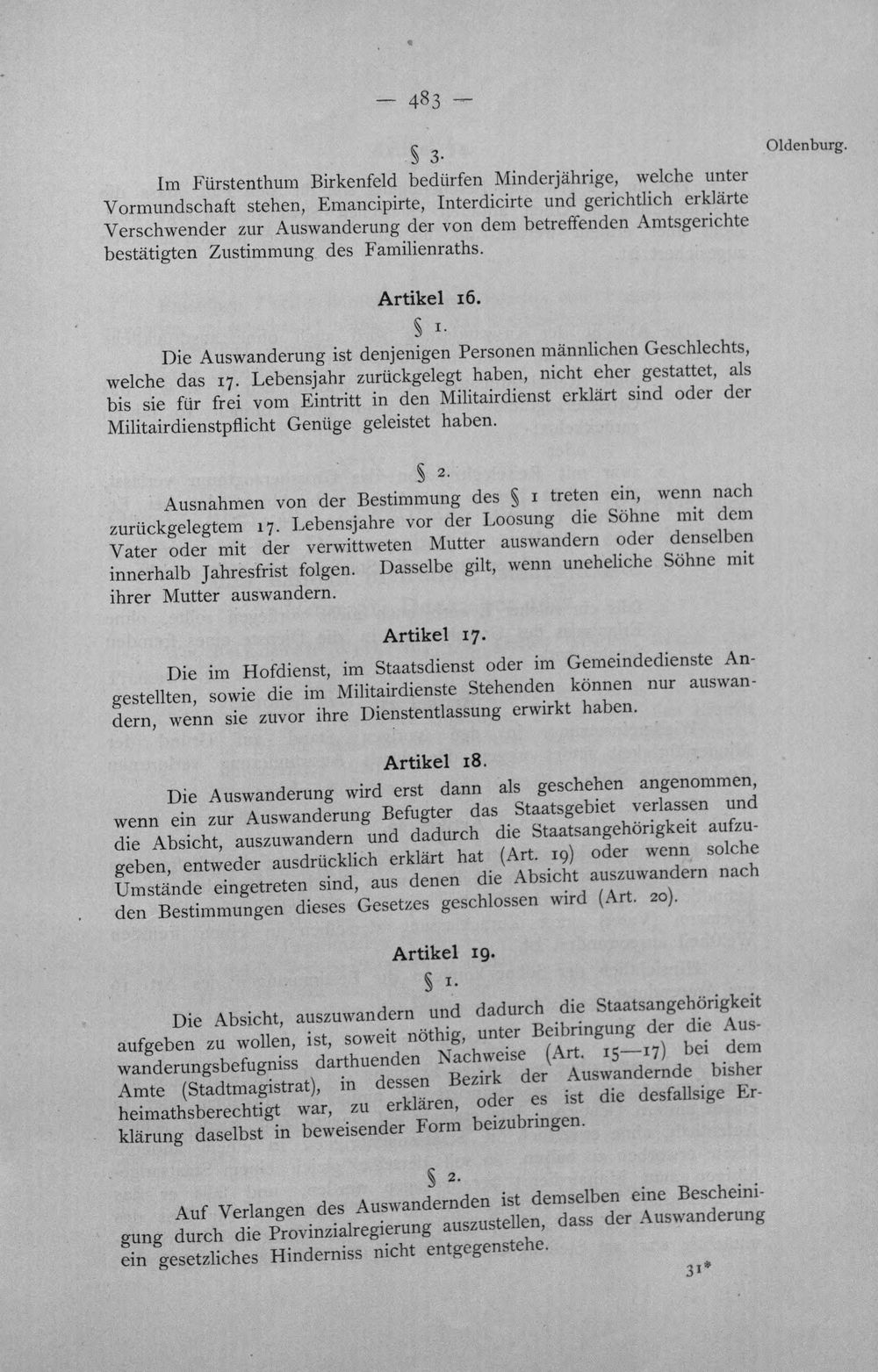 — 483 —

Oldenburg.

§ 3.

Im Fürstenthum Birkenfeld bedürfen Minderjährige, welche unter Vormundschaft stehen, Emancipirte, Interdicirte und gerichtlich erklärte Verschwender zur Auswanderung der von dem betreffenden Amtsgerichte bestätigten Zustimmung des Familienraths.

Artikel 16.

§ 1.

Die Auswanderung ist denjenigen Personen männlichen Geschlechts, welche das 17. Lebensjahr zurückgelegt haben, nicht eher gestattet, als bis sie für frei vom Eintritt in den Militairdienst erklärt sind oder der Militairdienstpflicht Genüge geleistet haben.

§ 2.

Ausnahmen von der Bestimmung des § 1 treten ein, wenn nach zurückgelegtem 17. Lebensjahre vor der Loosung die Söhne mit dem Vater oder mit der verwittweten Mutter auswandern oder denselben innerhalb Jahresfrist folgen. Dasselbe gilt, wenn uneheliche Söhne mit ihrer Mutter auswandern.

Artikel 17.

Die im Hofdienst, im Staatsdienst oder im Gemeindedienste Angestellten, sowie die im Militairdienste Stehenden können nur auswandern, wenn sie zuvor ihre Dienstentlassung erwirkt haben.

Artikel 18.

Die Auswanderung wird erst dann als geschehen angenommen, wenn ein zur Auswanderung Befugter das Staatsgebiet verlassen und die Absicht, auszuwandern und dadurch die Staatsangehörigkeit aufzugeben, entweder ausdrücklich erklärt hat (Art. 19) oder wenn solche Umstände eingetreten sind, aus denen die Absicht auszuwandern nach den Bestimmungen dieses Gesetzes geschlossen wird (Art. 20).

Artikel 19.

§ 1.

Die Absicht, auszuwandern und dadurch die Staatsangehörigkeit aufgeben zu wollen, ist, soweit nöthig, unter Beibringung der die Auswanderungsbefugniss darthuenden Nachweise (Art. 15—17) bei dem Amte (Stadtmagistrat), in dessen Bezirk der Auswandernde bisher heimathsberechtigt war, zu erklären, oder es ist die desfallsige Erklärung daselbst in beweisender Form beizubringen.

§ 2.

Auf Verlangen des Auswandernden ist demselben eine Bescheinigung durch die Provinzialregierung auszustellen, dass der Auswanderung ein gesetzliches Hinderniss nicht entgegenstehe.

31*